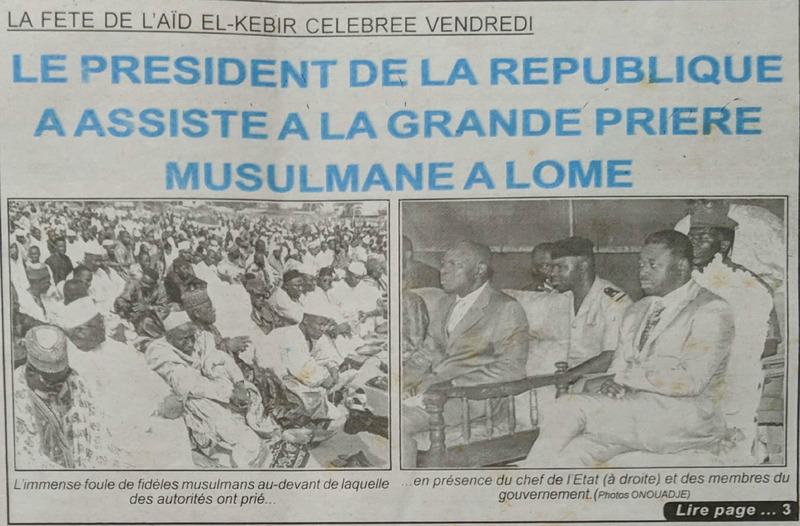 LA FETE DE L'AÏD EL-KEBIR CELEBREE VENDREDI

LE PRESIDENT DE LA REPUBLIQUE A ASSISTE A LA GRANDE PRIERE MUSULMANE A LOME

L'immense foule de fidèles musulmans au-devant de laquelle des autorités ont prié...

...en présence du chef de l'Etat (à droite) et des membres du gouvernement. (Photos ONOUADJE)

Lire page ... 3